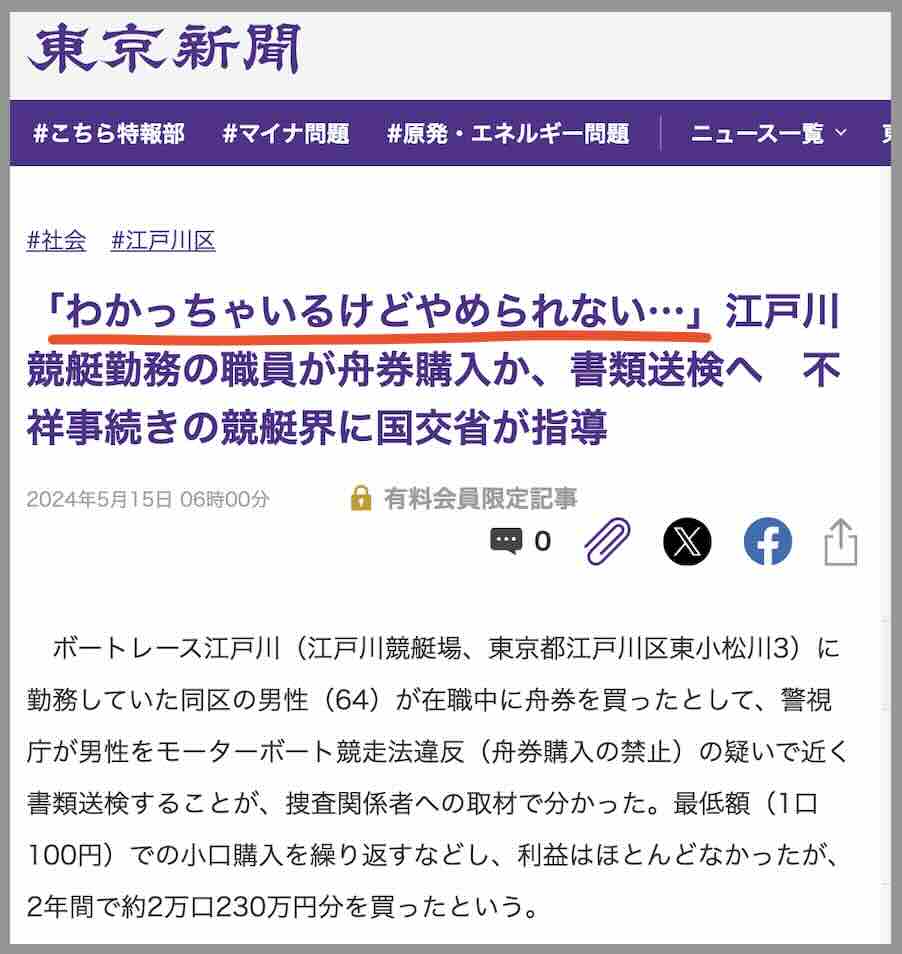 東京新聞

#こちら特報部 #マイナ問題 #原発・エネルギー問題 ニュース一覧

#社会 #江戸川区

「わかっちゃいるけどやめられない…」江戸川競艇勤務の職員が舟券購入か、書類送検へ　不祥事続きの競艇界に国交省が指導

2024年5月15日 06時00分 有料会員限定記事

0

ボートレース江戸川（江戸川競艇場、東京都江戸川区東小松川3）に勤務していた同区の男性（64）が在職中に舟券を買ったとして、警視庁が男性をモーターボート競走法違反（舟券購入の禁止）の疑いで近く書類送検することが、捜査関係者への取材で分かった。最低額（1口100円）での小口購入を繰り返すなどし、利益はほとんどなかったが、2年間で約2万口230万円分を買ったという。